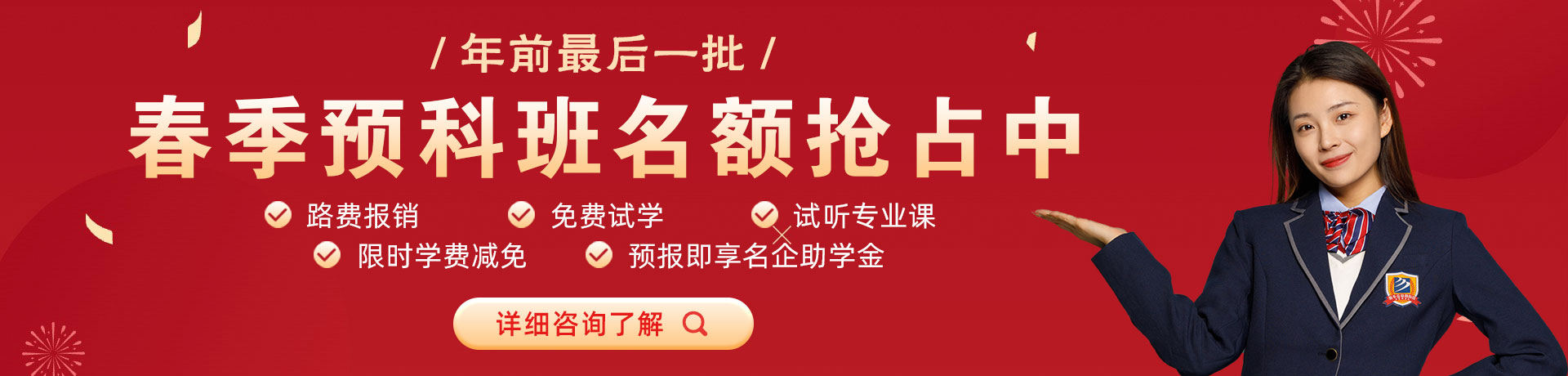 / 年前最后一批 /

春季预科班名额抢占中

路费报销
免费试学
试听专业课
限时学费减免
预报即享名企助学金

详细咨询了解